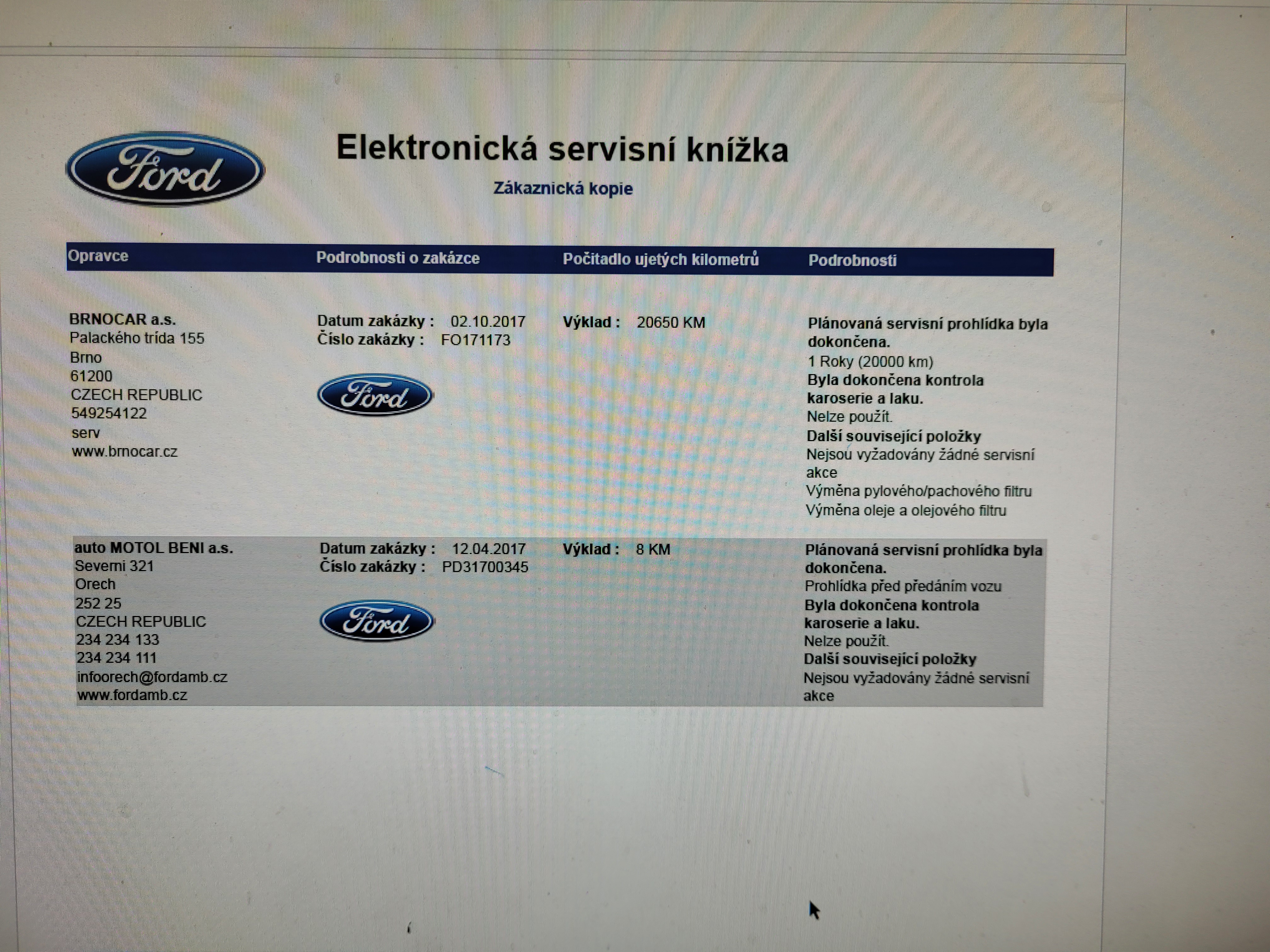 Ford

Elektronická servisní knížka

Zákaznická kopie

| Opravce | Podrobnosti o zakázce | Počitadlo ujetých kilometrů | Podrobnosti |
|---|---|---|---|
| BRNOCAR a.s. Palackého trída 155 Brno 61200 CZECH REPUBLIC 549254122 serv www.brnocar.cz | Datum zakázky : 02.10.2017 Číslo zakázky : FO171173 Ford | Výklad : 20650 KM | Plánovaná servisní prohlídka byla dokončena. 1 Roky (20000 km) Byla dokončena kontrola karoserie a laku. Nelze použít. Další související položky Nejsou vyžadovány žádné servisní akce Výměna pylového/pachového filtru Výměna oleje a olejového filtru |
| auto MOTOL BENI a.s. Severni 321 Orech 252 25 CZECH REPUBLIC 234 234 133 234 234 111 infoorech@fordamb.cz www.fordamb.cz | Datum zakázky : 12.04.2017 Číslo zakázky : PD31700345 Ford | Výklad : 8 KM | Plánovaná servisní prohlídka byla dokončena. Prohlídka před předáním vozu Byla dokončena kontrola karoserie a laku. Nelze použít. Další související položky Nejsou vyžadovány žádné servisní akce |